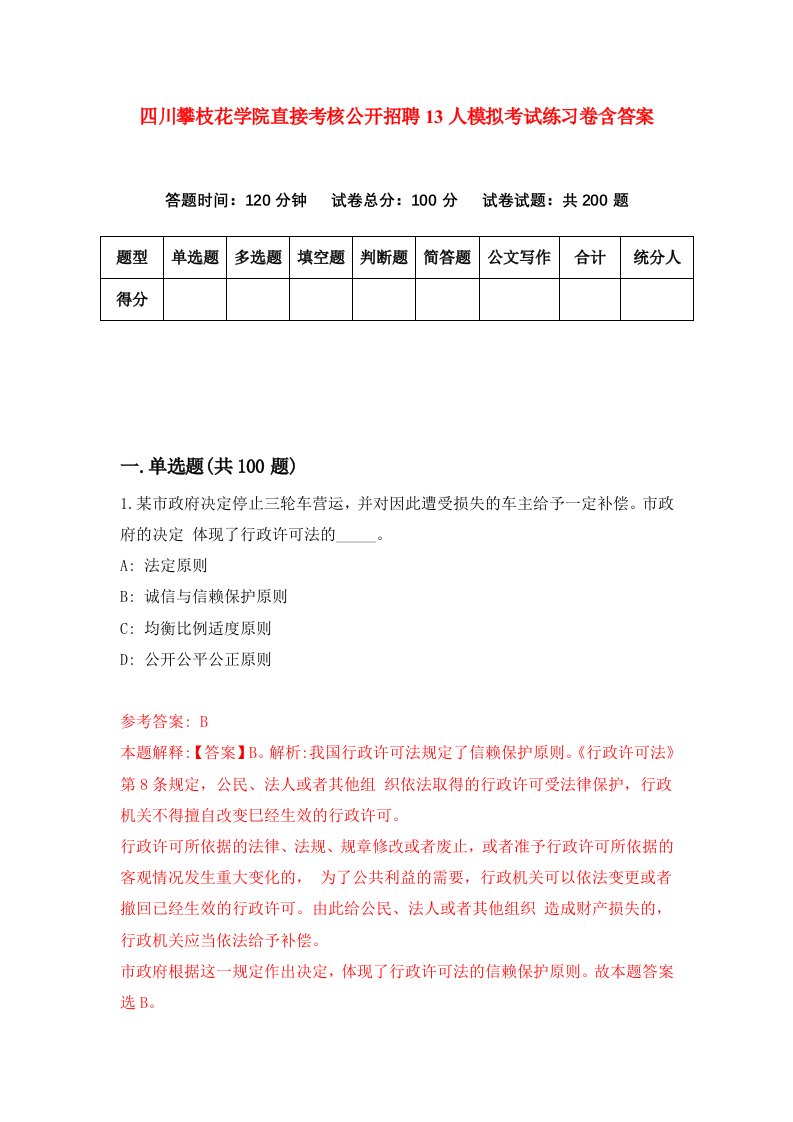 四川攀枝花学院直接考核公开招聘13人模拟考试练习卷含答案

答题时间：120分钟　试卷总分：100分　试卷试题：共200题

| 题型 | 单选题 | 多选题 | 填空题 | 判断题 | 简答题 | 公文写作 | 合计 | 统分人 |
|---|---|---|---|---|---|---|---|---|
| 得分 | | | | | | | | |

一.单选题(共100题)

1.某市政府决定停止三轮车营运，并对因此遭受损失的车主给予一定补偿。市政府的决定 体现了行政许可法的_____。

A: 法定原则

B: 诚信与信赖保护原则

C: 均衡比例适度原则

D: 公开公平公正原则

参考答案: B

本题解释:【答案】B。解析:我国行政许可法规定了信赖保护原则。《行政许可法》第8条规定，公民、法人或者其他组 织依法取得的行政许可受法律保护，行政机关不得擅自改变已经生效的行政许可。

行政许可所依据的法律、法规、规章修改或者废止，或者准予行政许可所依据的客观情况发生重大变化的， 为了公共利益的需要，行政机关可以依法变更或者撤回已经生效的行政许可。由此给公民、法人或者其他组织 造成财产损失的，行政机关应当依法给予补偿。

市政府根据这一规定作出决定，体现了行政许可法的信赖保护原则。故本题答案选B。